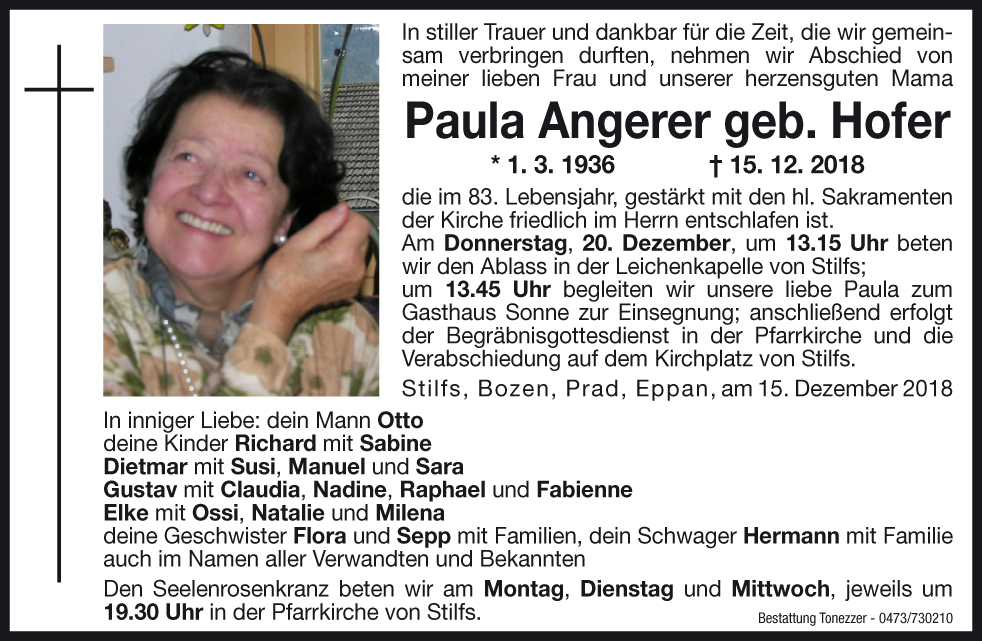 In stiller Trauer und dankbar für die Zeit, die wir gemeinsam verbringen durften, nehmen wir Abschied von meiner lieben Frau und unserer herzensguten Mama

Paula Angerer geb. Hofer

* 1. 3. 1936 † 15. 12. 2018

die im 83. Lebensjahr, gestärkt mit den hl. Sakramenten der Kirche friedlich im Herrn entschlafen ist.
Am Donnerstag, 20. Dezember, um 13.15 Uhr beten wir den Ablass in der Leichenkapelle von Stilfs;
um 13.45 Uhr begleiten wir unsere liebe Paula zum Gasthaus Sonne zur Einsegnung; anschließend erfolgt der Begräbnisgottesdienst in der Pfarrkirche und die Verabschiedung auf dem Kirchplatz von Stilfs.

Stilfs, Bozen, Prad, Eppan, am 15. Dezember 2018

In inniger Liebe: dein Mann Otto
deine Kinder Richard mit Sabine
Dietmar mit Susi, Manuel und Sara
Gustav mit Claudia, Nadine, Raphael und Fabienne
Elke mit Ossi, Natalie und Milena
deine Geschwister Flora und Sepp mit Familien, dein Schwager Hermann mit Familie
auch im Namen aller Verwandten und Bekannten

Den Seelenrosenkranz beten wir am Montag, Dienstag und Mittwoch, jeweils um 19.30 Uhr in der Pfarrkirche von Stilfs.

Bestattung Tonezzer - 0473/730210